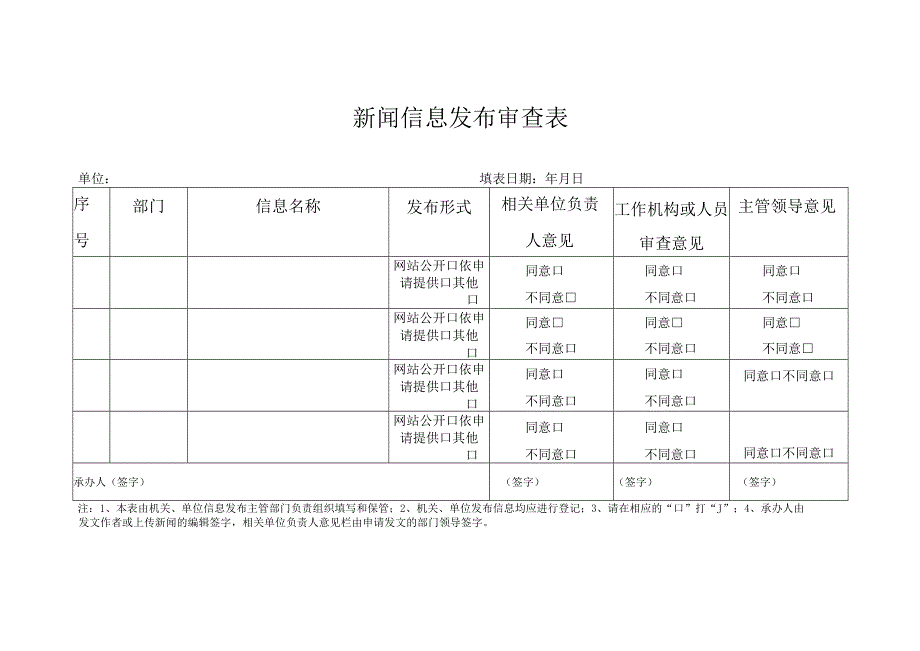 新闻信息发布审查表

单位：

填表日期：年月日

| 序号 | 部门 | 信息名称 | 发布形式 | 相关单位负责人意见 | 工作机构或人员审查意见 | 主管领导意见 |
|---|---|---|---|---|---|---|
| | | | 网站公开口依申请提供口其他口 | 同意口 不同意口 | 同意口 不同意口 | 同意口 不同意口 |
| | | | 网站公开口依申请提供口其他口 | 同意口 不同意口 | 同意口 不同意口 | 同意口 不同意口 |
| | | | 网站公开口依申请提供口其他口 | 同意口 不同意口 | 同意口 不同意口 | 同意口不同意口 |
| | | | 网站公开口依申请提供口其他口 | 同意口 不同意口 | 同意口 不同意口 | 同意口不同意口 |
| 承办人（签字） | | | | （签字） | （签字） | （签字） |

注：1、本表由机关、单位信息发布主管部门负责组织填写和保管；2、机关、单位发布信息均应进行登记；3、请在相应的“口”打“J”；4、承办人由发文作者或上传新闻的编辑签字，相关单位负责人意见栏由申请发文的部门领导签字。